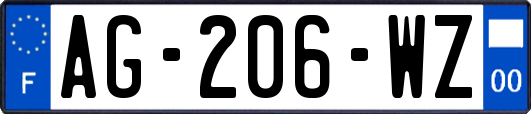 F
AG-206-WZ
00